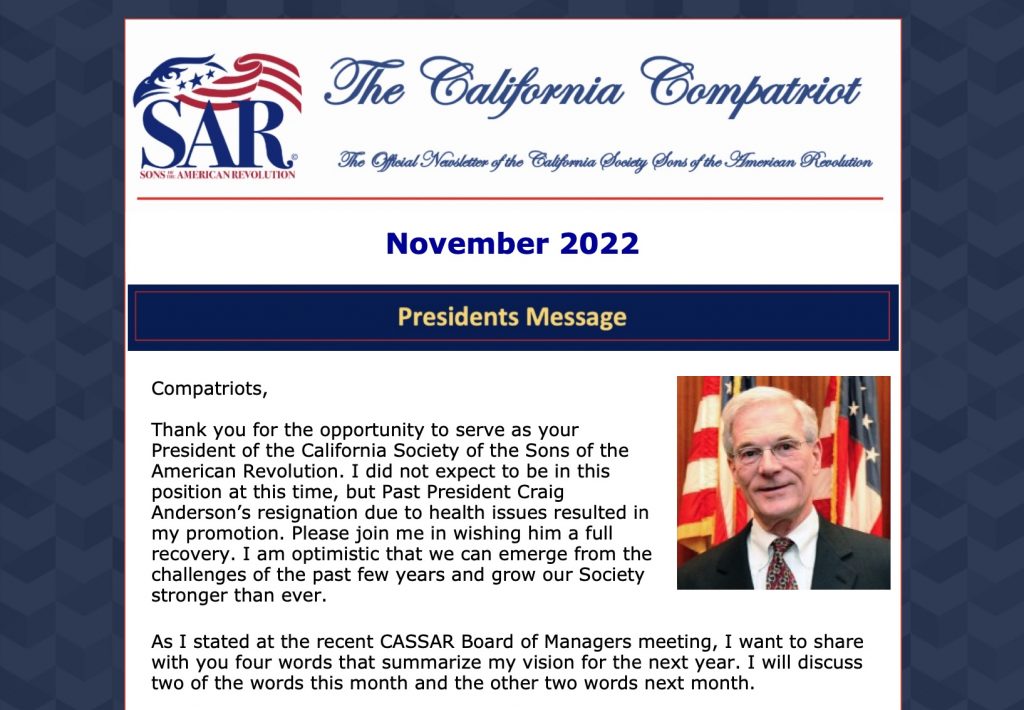 SAR
SONS OF THE AMERICAN REVOLUTION

The California Compatriot

The Official Newsletter of the California Society Sons of the American Revolution

November 2022

Presidents Message

Compatriots,

Thank you for the opportunity to serve as your President of the California Society of the Sons of the American Revolution. I did not expect to be in this position at this time, but Past President Craig Anderson's resignation due to health issues resulted in my promotion. Please join me in wishing him a full recovery. I am optimistic that we can emerge from the challenges of the past few years and grow our Society stronger than ever.

As I stated at the recent CASSAR Board of Managers meeting, I want to share with you four words that summarize my vision for the next year. I will discuss two of the words this month and the other two words next month.